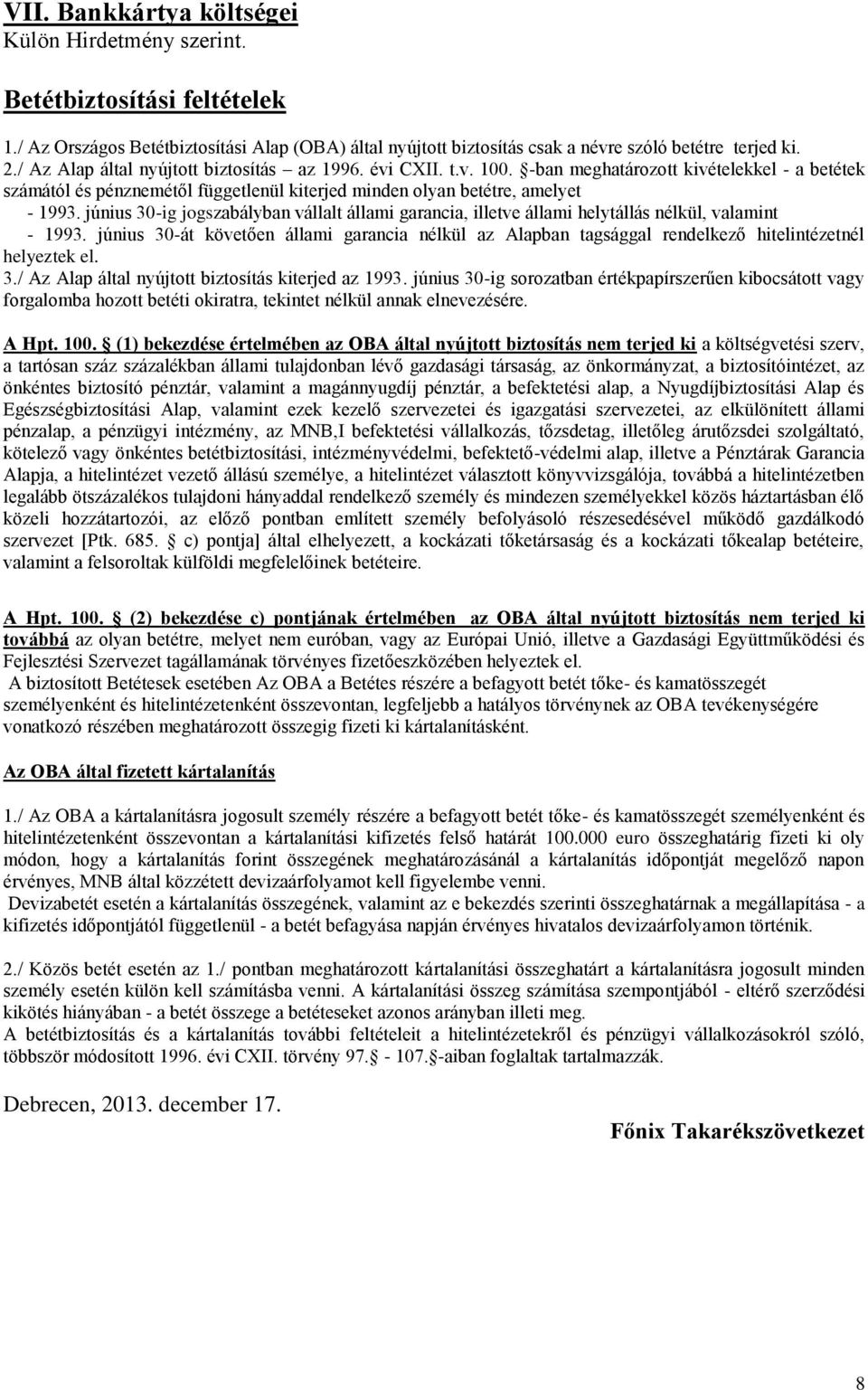 VII. Bankkártya költségei
Külön Hirdetmény szerint.

Betétbiztosítási feltételek

1./ Az Országos Betétbiztosítási Alap (OBA) által nyújtott biztosítás csak a névre szóló betétre terjed ki.
2./ Az Alap által nyújtott biztosítás – az 1996. évi CXII. t.v. 100. §-ban meghatározott kivételekkel - a betétek számától és pénznemétől függetlenül kiterjed minden olyan betétre, amelyet
- 1993. június 30-ig jogszabályban vállalt állami garancia, illetve állami helytállás nélkül, valamint
- 1993. június 30-át követően állami garancia nélkül az Alapban tagsággal rendelkező hitelintézetnél helyeztek el.
3./ Az Alap által nyújtott biztosítás kiterjed az 1993. június 30-ig sorozatban értékpapírszerűen kibocsátott vagy forgalomba hozott betéti okiratra, tekintet nélkül annak elnevezésére.

A Hpt. 100. § (1) bekezdése értelmében az OBA által nyújtott biztosítás nem terjed ki a költségvetési szerv, a tartósan száz százalékban állami tulajdonban lévő gazdasági társaság, az önkormányzat, a biztosítóintézet, az önkéntes biztosító pénztár, valamint a magánnyugdíj pénztár, a befektetési alap, a Nyugdíjbiztosítási Alap és Egészségbiztosítási Alap, valamint ezek kezelő szervezetei és igazgatási szervezetei, az elkülönített állami pénzalap, a pénzügyi intézmény, az MNB,I befektetési vállalkozás, tőzsdetag, illetőleg árutőzsdei szolgáltató, kötelező vagy önkéntes betétbiztosítási, intézményvédelmi, befektető-védelmi alap, illetve a Pénztárak Garancia Alapja, a hitelintézet vezető állású személye, a hitelintézet választott könyvvizsgálója, továbbá a hitelintézetben legalább ötszázalékos tulajdoni hányaddal rendelkező személy és mindezen személyekkel közös háztartásban élő közeli hozzátartozói, az előző pontban említett személy befolyásoló részesedésével működő gazdálkodó szervezet [Ptk. 685. § c) pontja] által elhelyezett, a kockázati tőketársaság és a kockázati tőkealap betéteire, valamint a felsoroltak külföldi megfelelőinek betéteire.

A Hpt. 100. § (2) bekezdése c) pontjának értelmében az OBA által nyújtott biztosítás nem terjed ki továbbá az olyan betétre, melyet nem euróban, vagy az Európai Unió, illetve a Gazdasági Együttműködési és Fejlesztési Szervezet tagállamának törvényes fizetőeszközében helyeztek el.
A biztosított Betétesek esetében Az OBA a Betétes részére a befagyott betét tőke- és kamatösszegét személyenként és hitelintézetenként összevontan, legfeljebb a hatályos törvénynek az OBA tevékenységére vonatkozó részében meghatározott összegig fizeti ki kártalanításként.

Az OBA által fizetett kártalanítás

1./ Az OBA a kártalanításra jogosult személy részére a befagyott betét tőke- és kamatösszegét személyenként és hitelintézetenként összevontan a kártalanítási kifizetés felső határát 100.000 euro összeghatárig fizeti ki oly módon, hogy a kártalanítás forint összegének meghatározásánál a kártalanítás időpontját megelőző napon érvényes, MNB által közzétett devizaárfolyamot kell figyelembe venni.
Devizabetét esetén a kártalanítás összegének, valamint az e bekezdés szerinti összeghatárnak a megállapítása - a kifizetés időpontjától függetlenül - a betét befagyása napján érvényes hivatalos devizaárfolyamon történik.

2./ Közös betét esetén az 1./ pontban meghatározott kártalanítási összeghatárt a kártalanításra jogosult minden személy esetén külön kell számításba venni. A kártalanítási összeg számítása szempontjából - eltérő szerződési kikötés hiányában - a betét összege a betéteseket azonos arányban illeti meg.
A betétbiztosítás és a kártalanítás további feltételeit a hitelintézetekről és pénzügyi vállalkozásokról szóló, többször módosított 1996. évi CXII. törvény 97.§ - 107.§-aiban foglaltak tartalmazzák.

Debrecen, 2013. december 17.

Főnix Takarékszövetkezet

8